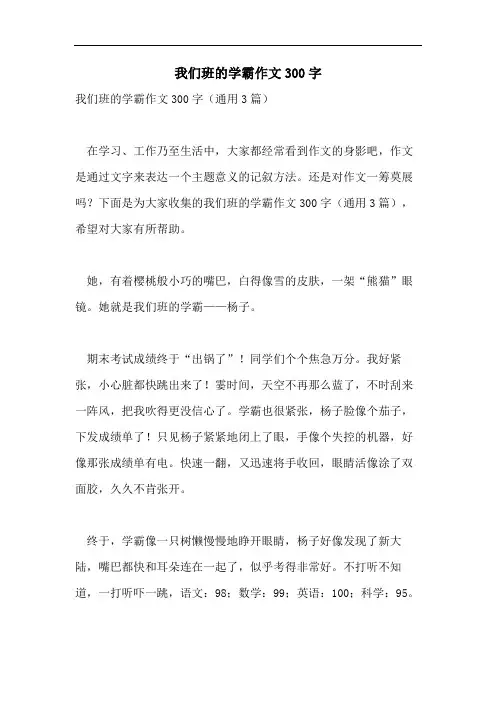 我们班的学霸作文300字

我们班的学霸作文300字（通用3篇）

在学习、工作乃至生活中，大家都经常看到作文的身影吧，作文是通过文字来表达一个主题意义的记叙方法。还是对作文一筹莫展吗？下面是为大家收集的我们班的学霸作文300字（通用3篇），希望对大家有所帮助。

她，有着樱桃般小巧的嘴巴，白得像雪的皮肤，一架“熊猫”眼镜。她就是我们班的学霸——杨子。

期末考试成绩终于“出锅了”！同学们个个焦急万分。我好紧张，小心脏都快跳出来了！霎时间，天空不再那么蓝了，不时刮来一阵风，把我吹得更没信心了。学霸也很紧张，杨子脸像个茄子，下发成绩单了！只见杨子紧紧地闭上了眼，手像个失控的机器，好像那张成绩单有电。快速一翻，又迅速将手收回，眼睛活像涂了双面胶，久久不肯张开。

终于，学霸像一只树懒慢慢地睁开眼睛，杨子好像发现了新大陆，嘴巴都快和耳朵连在一起了，似乎考得非常好。不打听不知道，一打听吓一跳，语文：98；数学：99；英语：100；科学：95。